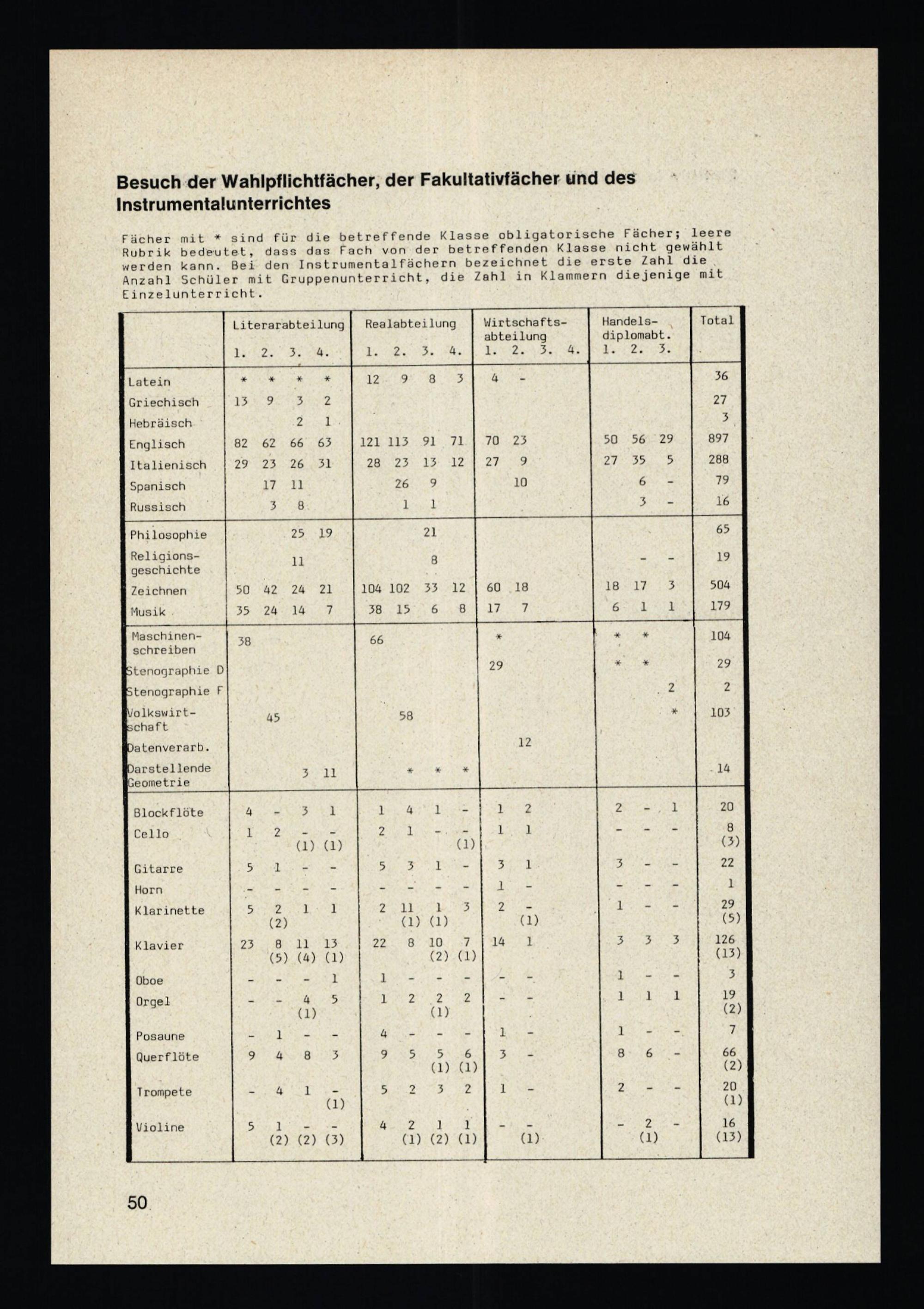 Besuch der Wahlpflichtfächer, der Fakultativfächer und des Instrumentalunterrichtes

Fächer mit * sind für die betreffende Klasse obligatorische Fächer; leere Rubrik bedeutet, dass das Fach von der betreffenden Klasse nicht gewählt werden kann. Bei den Instrumentalfächern bezeichnet die erste Zahl die Anzahl Schüler mit Gruppenunterricht, die Zahl in Klammern diejenige mit Einzelunterricht.

| | Literarabteilung 1. | 2. | 3. | 4. | Realabteilung 1. | 2. | 3. | 4. | Wirtschaftsabteilung 1. | 2. | 3. | 4. | Handelsdiplomabt. 1. | 2. | 3. | Total |
|---|---|---|---|---|---|---|---|---|---|---|---|---|---|---|---|---|
| Latein | * | * | * | * | 12 | 9 | 8 | 3 | 4 | - | | | | | | 36 |
| Griechisch | 13 | 9 | 3 | 2 | | | | | | | | | | | | 27 |
| Hebräisch | | | 2 | 1 | | | | | | | | | | | | 3 |
| Englisch | 82 | 62 | 66 | 63 | 121 | 113 | 91 | 71 | 70 | 23 | | | 50 | 56 | 29 | 897 |
| Italienisch | 29 | 23 | 26 | 31 | 28 | 23 | 13 | 12 | 27 | 9 | | | 27 | 35 | 5 | 288 |
| Spanisch | | 17 | 11 | | | 26 | 9 | | | 10 | | | | 6 | - | 79 |
| Russisch | | 3 | 8 | | | 1 | 1 | | | | | | | 3 | - | 16 |
| Philosophie | | | 25 | 19 | | | 21 | | | | | | | | | 65 |
| Religionsgeschichte | | | 11 | | | | 8 | | | | | | | - | - | 19 |
| Zeichnen | 50 | 42 | 24 | 21 | 104 | 102 | 33 | 12 | 60 | 18 | | | 18 | 17 | 3 | 504 |
| Musik | 35 | 24 | 14 | 7 | 38 | 15 | 6 | 8 | 17 | 7 | | | 6 | 1 | 1 | 179 |
| Maschinenschreiben | 38 | | | | 66 | | | | * | | | | * | * | | 104 |
| Stenographie D | | | | | | | | | 29 | | | | * | * | | 29 |
| Stenographie F | | | | | | | | | | | | | | | 2 | 2 |
| Volkswirtschaft | | 45 | | | | 58 | | | | | | | | | * | 103 |
| Datenverarb. | | | | | | | | | | 12 | | | | | | |
| Darstellende Geometrie | | | 3 | 11 | | * | * | * | | | | | | | | 14 |
| Blockflöte | 4 | - | 3 | 1 | 1 | 4 | 1 | - | 1 | 2 | | | 2 | - | 1 | 20 |
| Cello | 1 | 2 | - (1) | - (1) | 2 | 1 | - | - (1) | 1 | 1 | | | - | - | - | 8 (3) |
| Gitarre | 5 | 1 | - | - | 5 | 3 | 1 | - | 3 | 1 | | | 3 | - | - | 22 |
| Horn | - | - | - | - | - | - | - | - | 1 | - | | | - | - | - | 1 |
| Klarinette | 5 | 2 (2) | 1 | 1 | 2 | 11 (1) | 1 (1) | 3 | 2 | - (1) | | | 1 | - | - | 29 (5) |
| Klavier | 23 | 8 (5) | 11 (4) | 13 (1) | 22 | 8 | 10 (2) | 7 (1) | 14 | 1 | | | 3 | 3 | 3 | 126 (13) |
| Oboe | - | - | - | 1 | 1 | - | - | - | - | - | | | 1 | - | - | 3 |
| Orgel | - | - | 4 (1) | 5 | 1 | 2 | 2 (1) | 2 | - | - | | | 1 | 1 | 1 | 19 (2) |
| Posaune | - | 1 | - | - | 4 | - | - | - | 1 | - | | | 1 | - | - | 7 |
| Querflöte | 9 | 4 | 8 | 3 | 9 | 5 | 5 (1) | 6 (1) | 3 | - | | | 8 | 6 | - | 66 (2) |
| Trompete | - | 4 | 1 | - (1) | 5 | 2 | 3 | 2 | 1 | - | | | 2 | - | - | 20 (1) |
| Violine | 5 | 1 (2) | - (2) | - (3) | 4 | 2 (1) | 1 (2) | 1 (1) | - | - (1) | | | - | 2 (1) | - | 16 (13) |

50